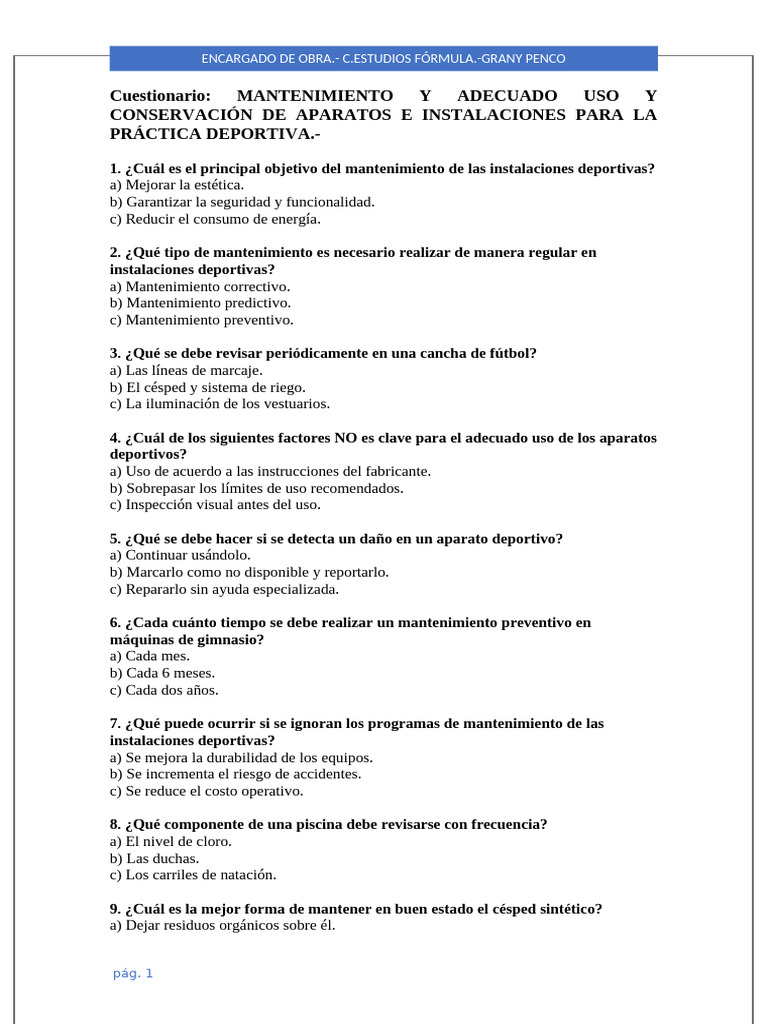 ENCARGADO DE OBRA.- C.ESTUDIOS FÓRMULA.-GRANY PENCO

Cuestionario: MANTENIMIENTO Y ADECUADO USO Y CONSERVACIÓN DE APARATOS E INSTALACIONES PARA LA PRÁCTICA DEPORTIVA.-

1. ¿Cuál es el principal objetivo del mantenimiento de las instalaciones deportivas?
a) Mejorar la estética.
b) Garantizar la seguridad y funcionalidad.
c) Reducir el consumo de energía.

2. ¿Qué tipo de mantenimiento es necesario realizar de manera regular en instalaciones deportivas?
a) Mantenimiento correctivo.
b) Mantenimiento predictivo.
c) Mantenimiento preventivo.

3. ¿Qué se debe revisar periódicamente en una cancha de fútbol?
a) Las líneas de marcaje.
b) El césped y sistema de riego.
c) La iluminación de los vestuarios.

4. ¿Cuál de los siguientes factores NO es clave para el adecuado uso de los aparatos deportivos?
a) Uso de acuerdo a las instrucciones del fabricante.
b) Sobrepasar los límites de uso recomendados.
c) Inspección visual antes del uso.

5. ¿Qué se debe hacer si se detecta un daño en un aparato deportivo?
a) Continuar usándolo.
b) Marcarlo como no disponible y reportarlo.
c) Repararlo sin ayuda especializada.

6. ¿Cada cuánto tiempo se debe realizar un mantenimiento preventivo en máquinas de gimnasio?
a) Cada mes.
b) Cada 6 meses.
c) Cada dos años.

7. ¿Qué puede ocurrir si se ignoran los programas de mantenimiento de las instalaciones deportivas?
a) Se mejora la durabilidad de los equipos.
b) Se incrementa el riesgo de accidentes.
c) Se reduce el costo operativo.

8. ¿Qué componente de una piscina debe revisarse con frecuencia?
a) El nivel de cloro.
b) Las duchas.
c) Los carriles de natación.

9. ¿Cuál es la mejor forma de mantener en buen estado el césped sintético?
a) Dejar residuos orgánicos sobre él.

pág. 1